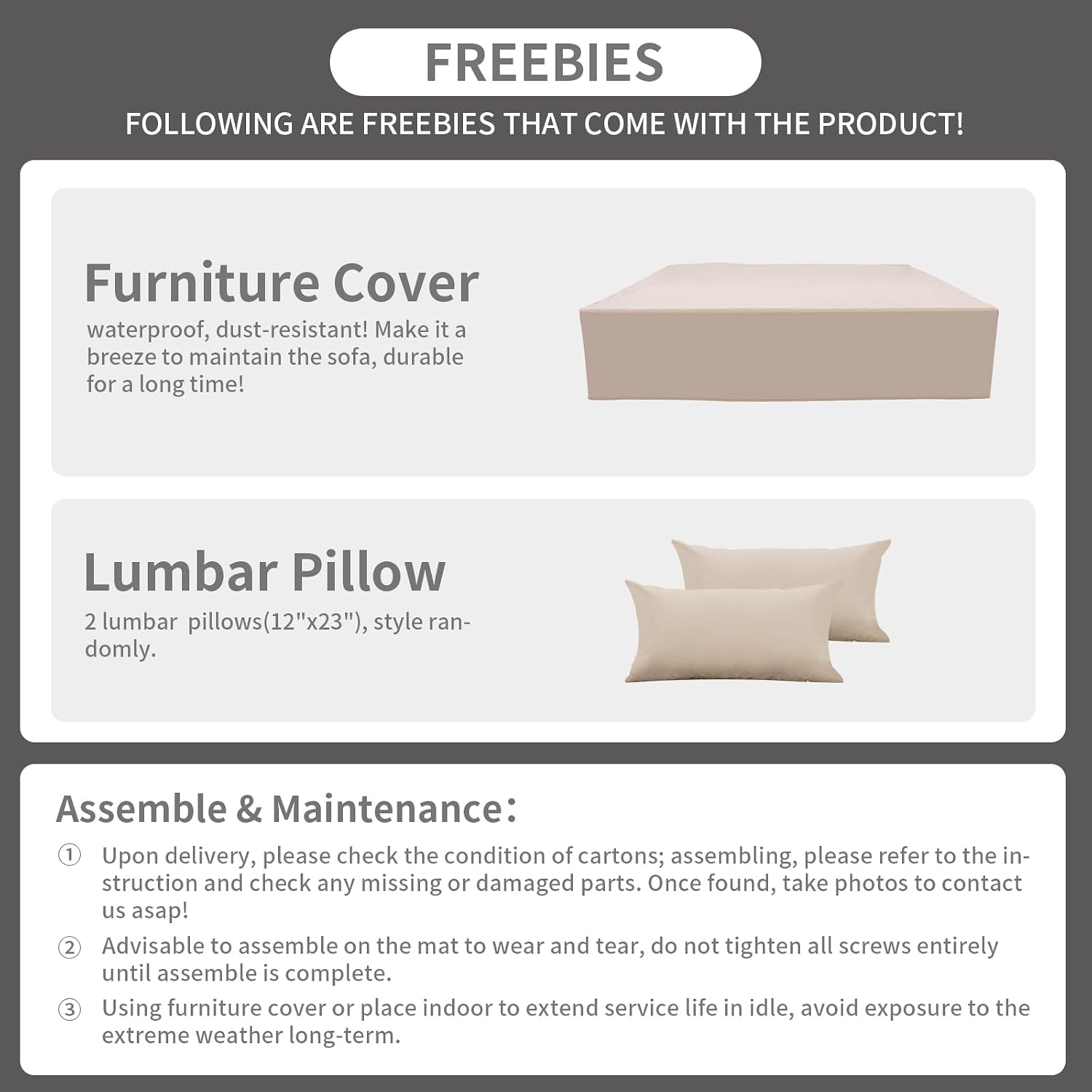 FREEBIES

FOLLOWING ARE FREEBIES THAT COME WITH THE PRODUCT!

Furniture Cover

waterproof, dust-resistant! Make it a breeze to maintain the sofa, durable for a long time!

Lumbar Pillow

2 lumbar  pillows(12"x23"), style randomly.

Assemble & Maintenance:

① Upon delivery, please check the condition of cartons; assembling, please refer to the instruction and check any missing or damaged parts. Once found, take photos to contact us asap!

② Advisable to assemble on the mat to wear and tear, do not tighten all screws entirely until assemble is complete.

③ Using furniture cover or place indoor to extend service life in idle, avoid exposure to the extreme weather long-term.